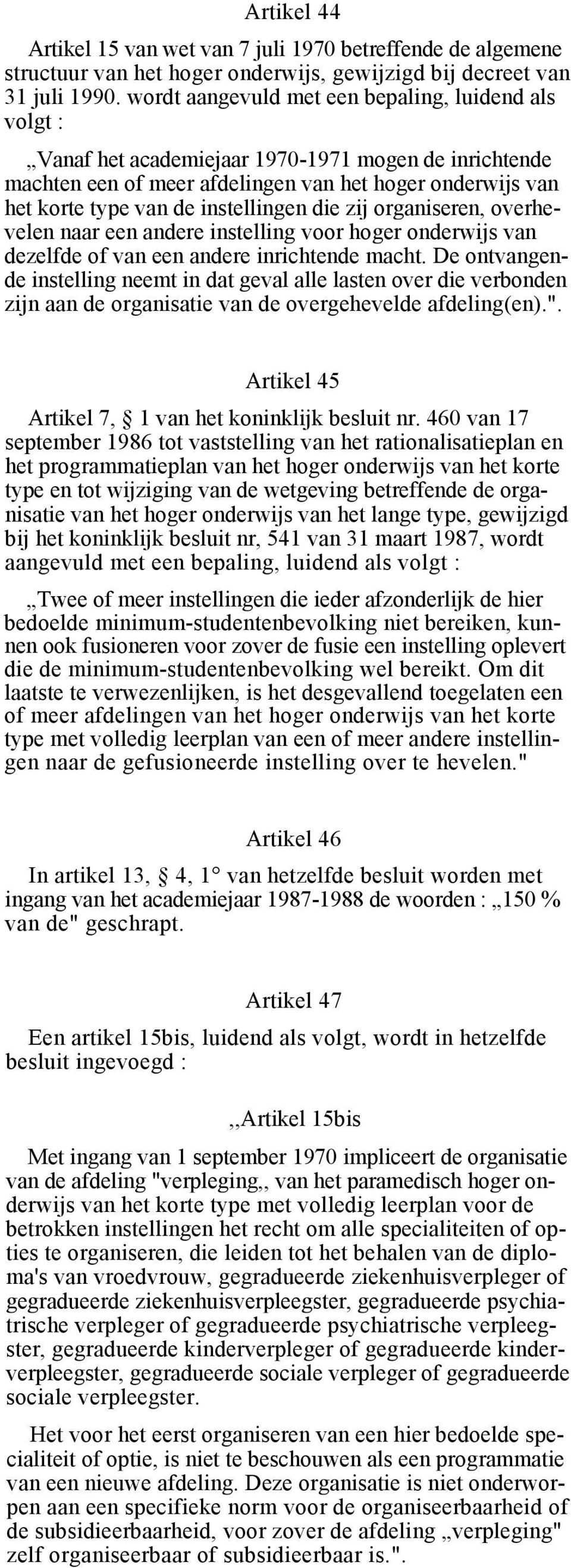 Artikel 44

Artikel 15 van wet van 7 juli 1970 betreffende de algemene structuur van het hoger onderwijs, gewijzigd bij decreet van 31 juli 1990. wordt aangevuld met een bepaling, luidend als volgt :

„Vanaf het academiejaar 1970-1971 mogen de inrichtende machten een of meer afdelingen van het hoger onderwijs van het korte type van de instellingen die zij organiseren, overhevelen naar een andere instelling voor hoger onderwijs van dezelfde of van een andere inrichtende macht. De ontvangende instelling neemt in dat geval alle lasten over die verbonden zijn aan de organisatie van de overgehevelde afdeling(en).".

Artikel 45

Artikel 7, § 1 van het koninklijk besluit nr. 460 van 17 september 1986 tot vaststelling van het rationalisatieplan en het programmatieplan van het hoger onderwijs van het korte type en tot wijziging van de wetgeving betreffende de organisatie van het hoger onderwijs van het lange type, gewijzigd bij het koninklijk besluit nr, 541 van 31 maart 1987, wordt aangevuld met een bepaling, luidend als volgt :

„Twee of meer instellingen die ieder afzonderlijk de hier bedoelde minimum-studentenbevolking niet bereiken, kunnen ook fusioneren voor zover de fusie een instelling oplevert die de minimum-studentenbevolking wel bereikt. Om dit laatste te verwezenlijken, is het desgevallend toegelaten een of meer afdelingen van het hoger onderwijs van het korte type met volledig leerplan van een of meer andere instellingen naar de gefusioneerde instelling over te hevelen."

Artikel 46

In artikel 13, § 4, 1° van hetzelfde besluit worden met ingang van het academiejaar 1987-1988 de woorden : „150 % van de" geschrapt.

Artikel 47

Een artikel 15bis, luidend als volgt, wordt in hetzelfde besluit ingevoegd :

„Artikel 15bis

Met ingang van 1 september 1970 impliceert de organisatie van de afdeling "verpleging„ van het paramedisch hoger onderwijs van het korte type met volledig leerplan voor de betrokken instellingen het recht om alle specialiteiten of opties te organiseren, die leiden tot het behalen van de diploma's van vroedvrouw, gegradueerde ziekenhuisverpleger of gegradueerde ziekenhuisverpleegster, gegradueerde psychiatrische verpleger of gegradueerde psychiatrische verpleegster, gegradueerde kinderverpleger of gegradueerde kinderverpleegster, gegradueerde sociale verpleger of gegradueerde sociale verpleegster.

Het voor het eerst organiseren van een hier bedoelde specialiteit of optie, is niet te beschouwen als een programmatie van een nieuwe afdeling. Deze organisatie is niet onderworpen aan een specifieke norm voor de organiseerbaarheid of de subsidieerbaarheid, voor zover de afdeling „verpleging" zelf organiseerbaar of subsidieerbaar is.".